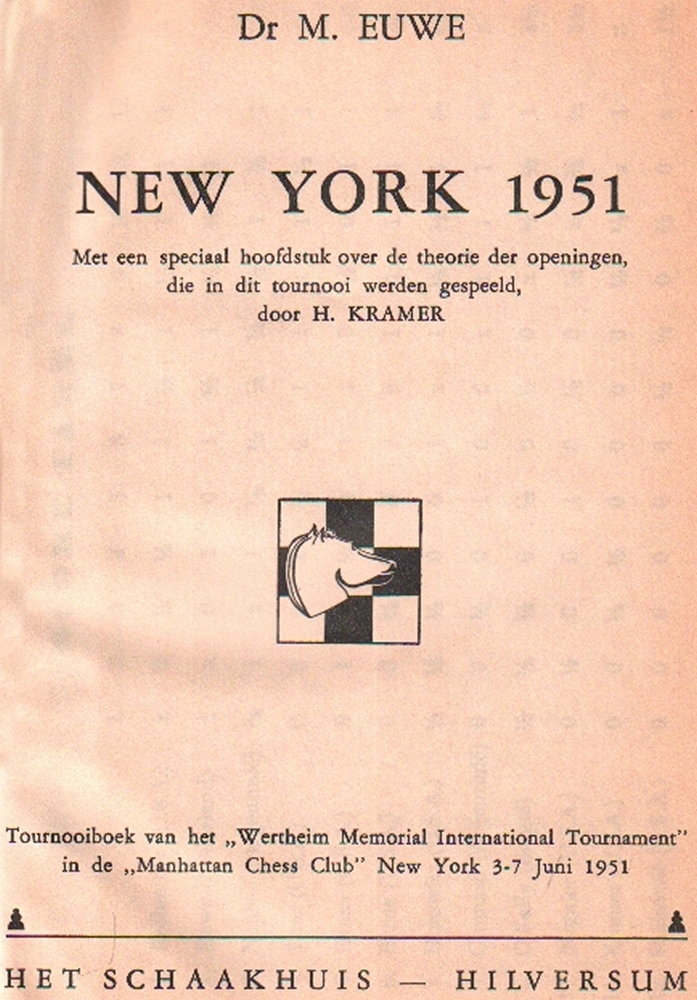 Dr M. EUWE

NEW YORK 1951

Met een speciaal hoofdstuk over de theorie der openingen, die in dit tournooi werden gespeeld, door H. KRAMER

Tournooiboek van het „Wertheim Memorial International Tournament" in de „Manhattan Chess Club" New York 3-7 Juni 1951

HET SCHAAKHUIS — HILVERSUM